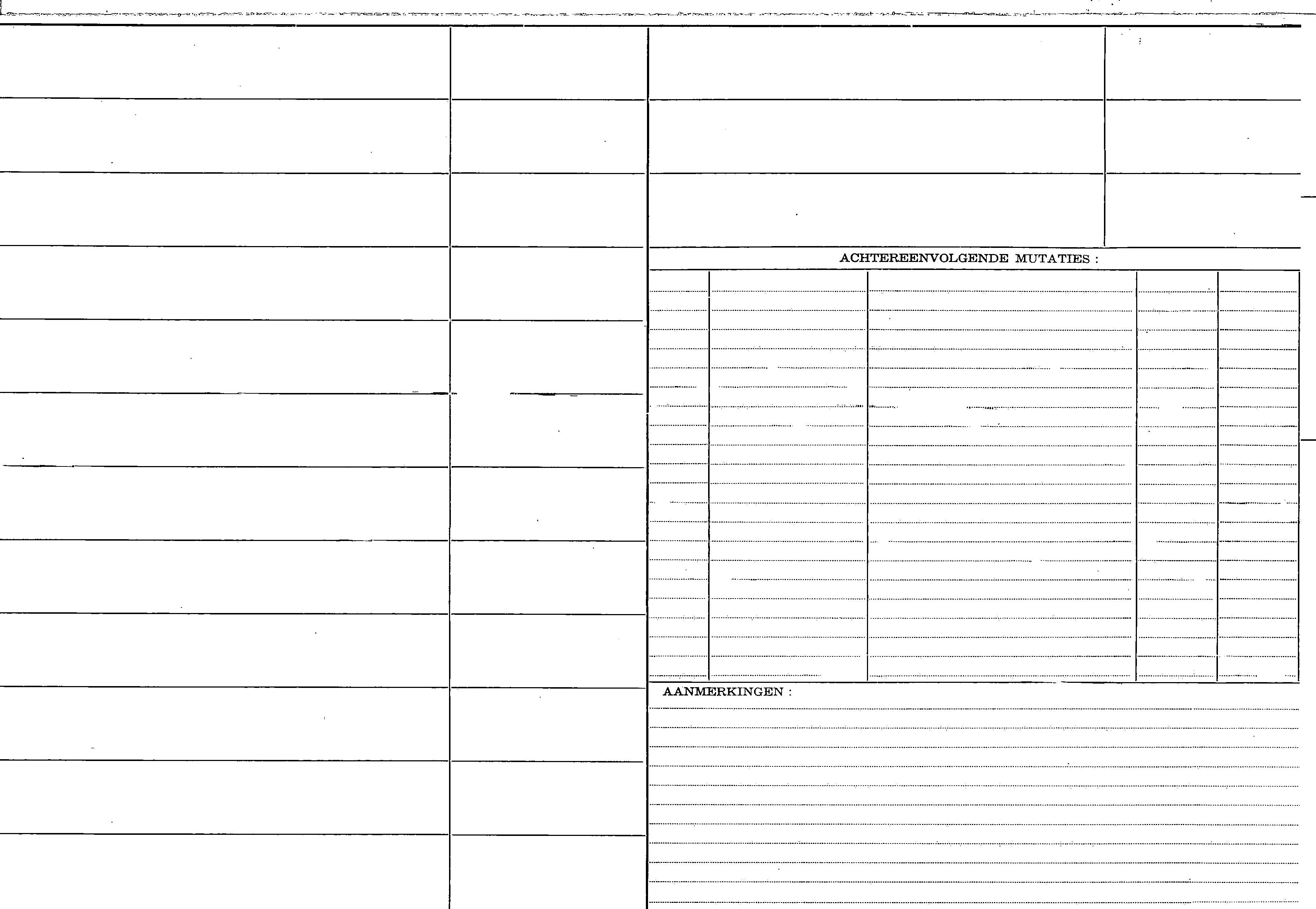 ACHTEREENVOLGENDE MUTATIES :

AANMERKINGEN :